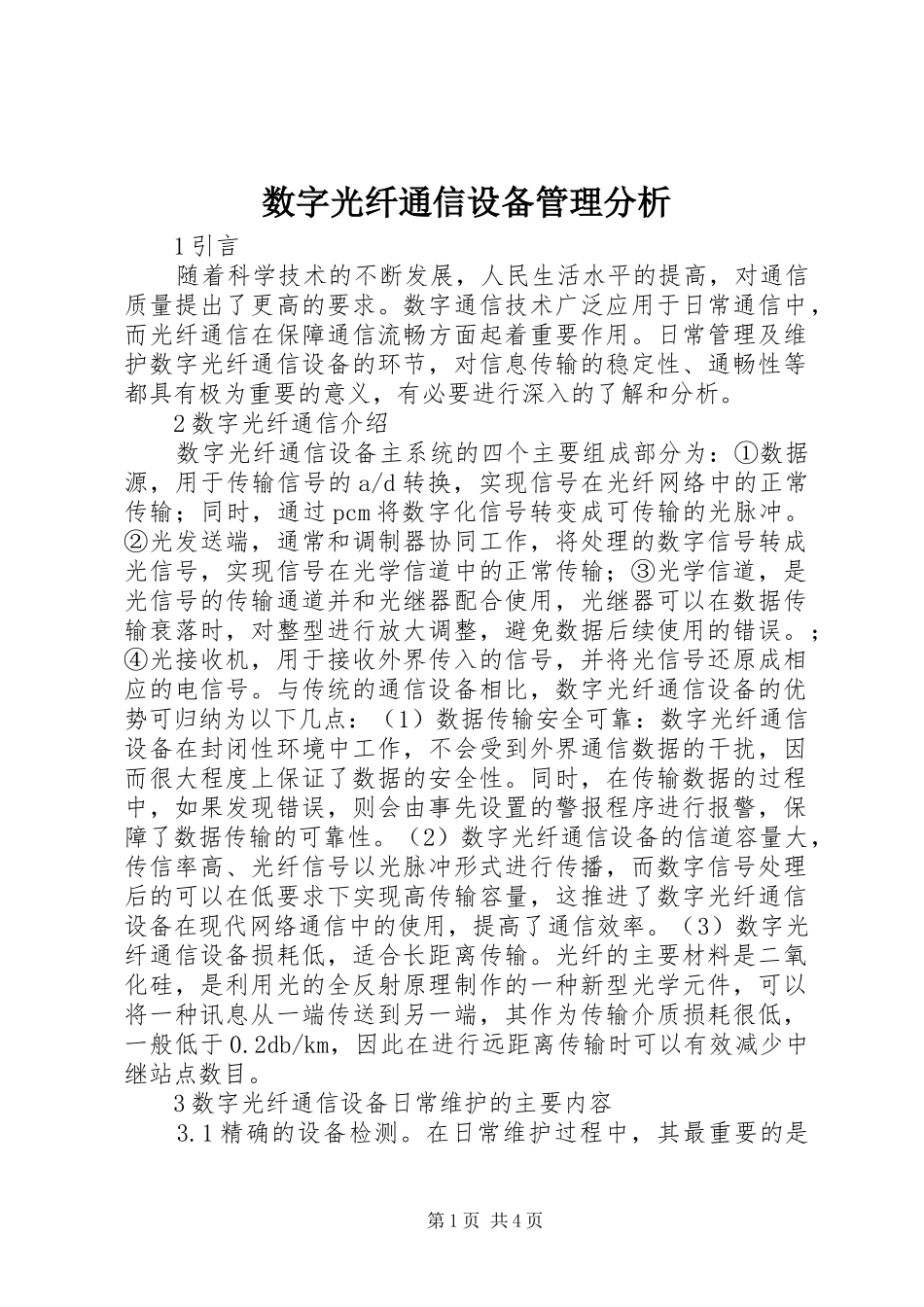 数字光纤通信设备管理分析

1引言

随着科学技术的不断发展，人民生活水平的提高，对通信质量提出了更高的要求。数字通信技术广泛应用于日常通信中，而光纤通信在保障通信流畅方面起着重要作用。日常管理及维护数字光纤通信设备的环节，对信息传输的稳定性、通畅性等都具有极为重要的意义，有必要进行深入的了解和分析。

2数字光纤通信介绍

数字光纤通信设备主系统的四个主要组成部分为：①数据源，用于传输信号的a/d转换，实现信号在光纤网络中的正常传输；同时，通过pcm将数字化信号转变成可传输的光脉冲。②光发送端，通常和调制器协同工作，将处理的数字信号转成光信号，实现信号在光学信道中的正常传输；③光学信道，是光信号的传输通道并和光继器配合使用，光继器可以在数据传输衰落时，对整型进行放大调整，避免数据后续使用的错误。；④光接收机，用于接收外界传入的信号，并将光信号还原成相应的电信号。与传统的通信设备相比，数字光纤通信设备的优势可归纳为以下几点：（1）数据传输安全可靠：数字光纤通信设备在封闭性环境中工作，不会受到外界通信数据的干扰，因而很大程度上保证了数据的安全性。同时，在传输数据的过程中，如果发现错误，则会由事先设置的警报程序进行报警，保障了数据传输的可靠性。（2）数字光纤通信设备的信道容量大，传信率高、光纤信号以光脉冲形式进行传播，而数字信号处理后的可以在低要求下实现高传输容量，这推进了数字光纤通信设备在现代网络通信中的使用，提高了通信效率。（3）数字光纤通信设备损耗低，适合长距离传输。光纤的主要材料是二氧化硅，是利用光的全反射原理制作的一种新型光学元件，可以将一种讯息从一端传送到另一端，其作为传输介质损耗很低，一般低于0.2db/km，因此在进行远距离传输时可以有效减少中继站点数目。

3数字光纤通信设备日常维护的主要内容

3.1精确的设备检测。在日常维护过程中，其最重要的是

第1页 共4页